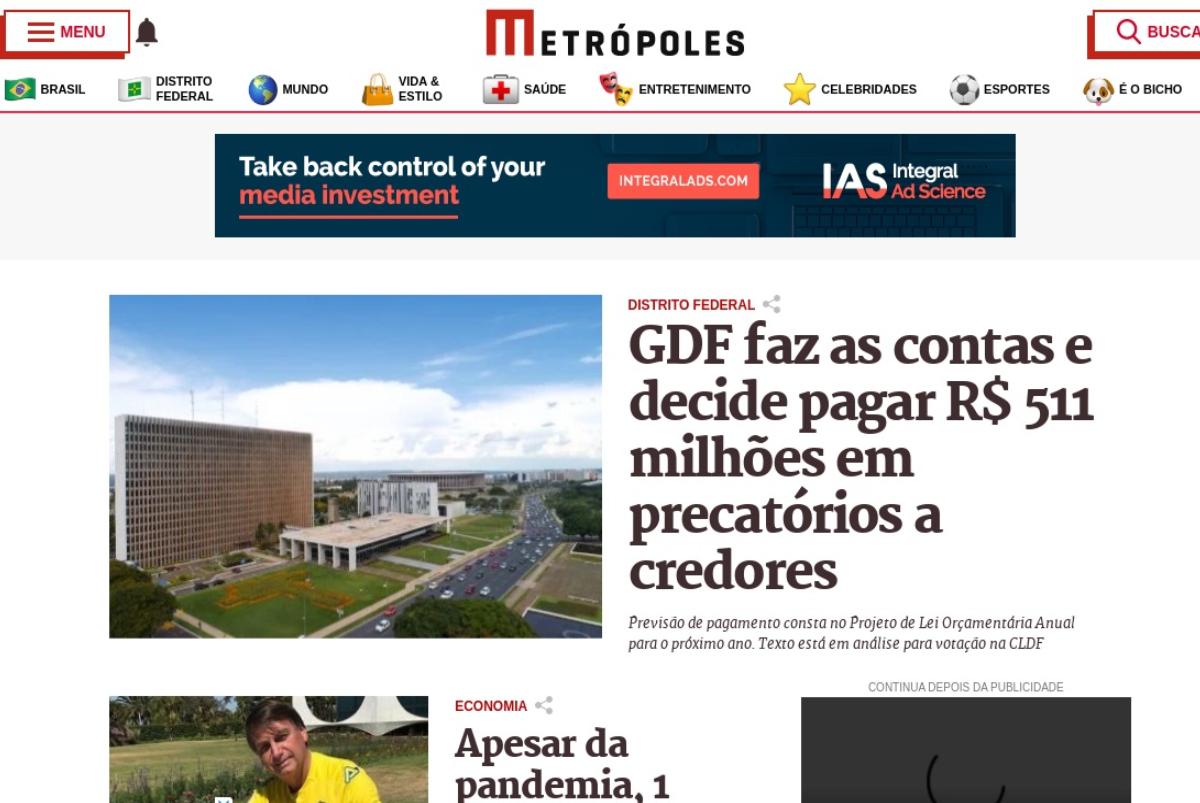 MENU

METRÓPOLES

BUSCA

BRASIL DISTRITO FEDERAL MUNDO VIDA & ESTILO SAÚDE ENTRETENIMENTO CELEBRIDADES ESPORTES É O BICHO

Take back control of your media investment

INTEGRALADS.COM

IAS Integral Ad Science

DISTRITO FEDERAL

GDF faz as contas e decide pagar R$ 511 milhões em precatórios a credores

Previsão de pagamento consta no Projeto de Lei Orçamentária Anual para o próximo ano. Texto está em análise para votação na CLDF

ECONOMIA

Apesar da pandemia, 1

CONTINUA DEPOIS DA PUBLICIDADE